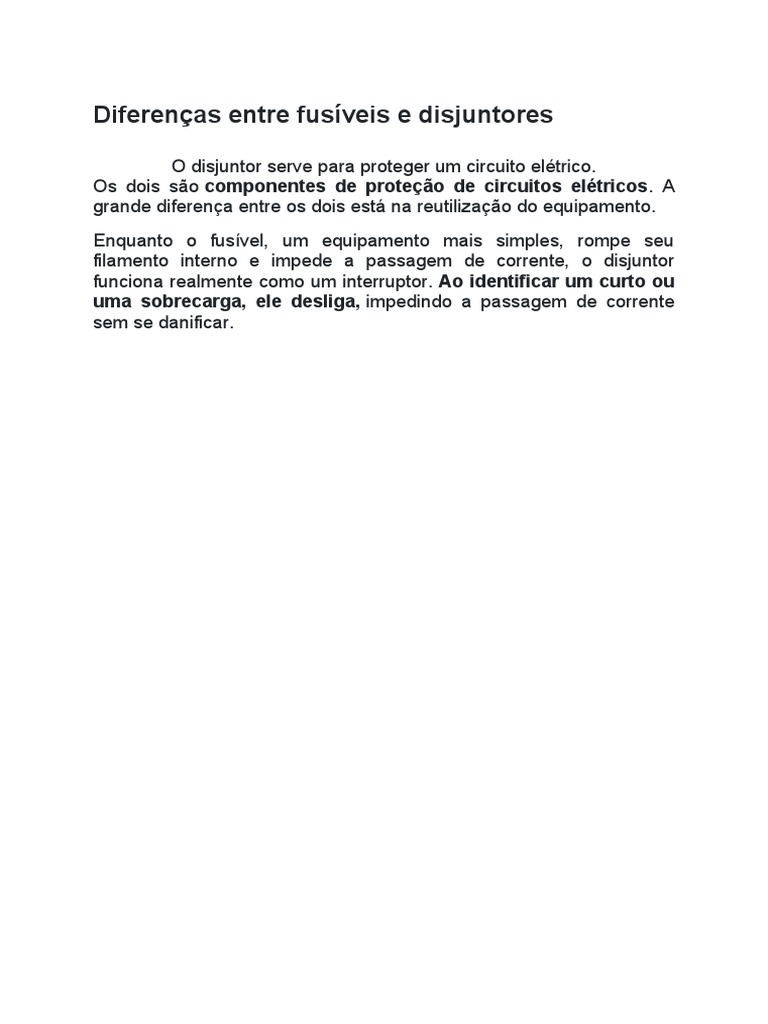 Diferenças entre fusíveis e disjuntores

O disjuntor serve para proteger um circuito elétrico.
Os dois são componentes de proteção de circuitos elétricos. A grande diferença entre os dois está na reutilização do equipamento.

Enquanto o fusível, um equipamento mais simples, rompe seu filamento interno e impede a passagem de corrente, o disjuntor funciona realmente como um interruptor. Ao identificar um curto ou uma sobrecarga, ele desliga, impedindo a passagem de corrente sem se danificar.